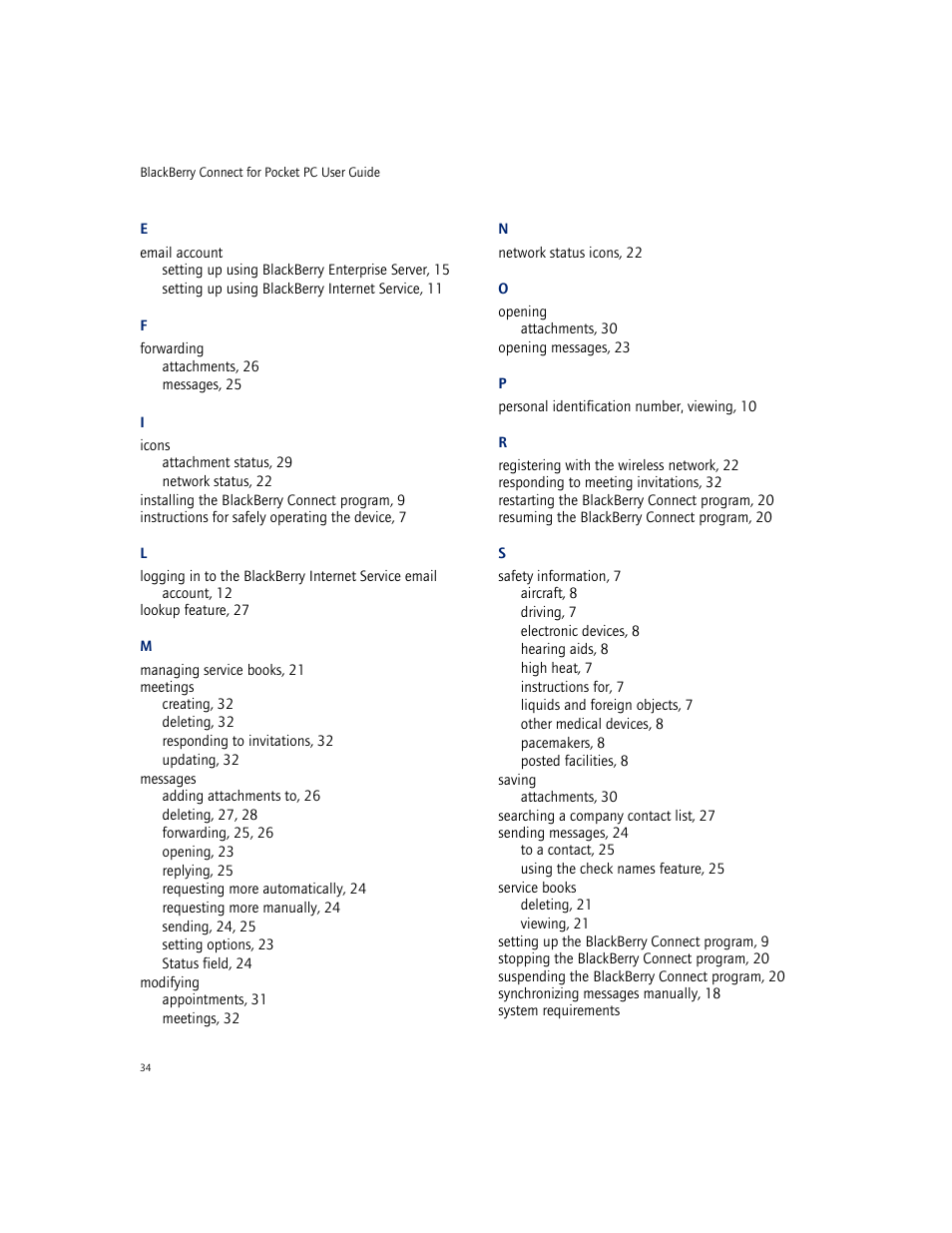 BlackBerry Connect for Pocket PC User Guide

E

email account
setting up using BlackBerry Enterprise Server, 15
setting up using BlackBerry Internet Service, 11

F

forwarding
attachments, 26
messages, 25

I

icons
attachment status, 29
network status, 22
installing the BlackBerry Connect program, 9
instructions for safely operating the device, 7

L

logging in to the BlackBerry Internet Service email account, 12
lookup feature, 27

M

managing service books, 21
meetings
creating, 32
deleting, 32
responding to invitations, 32
updating, 32
messages
adding attachments to, 26
deleting, 27, 28
forwarding, 25, 26
opening, 23
replying, 25
requesting more automatically, 24
requesting more manually, 24
sending, 24, 25
setting options, 23
Status field, 24
modifying
appointments, 31
meetings, 32

N

network status icons, 22

O

opening
attachments, 30
opening messages, 23

P

personal identification number, viewing, 10

R

registering with the wireless network, 22
responding to meeting invitations, 32
restarting the BlackBerry Connect program, 20
resuming the BlackBerry Connect program, 20

S

safety information, 7
aircraft, 8
driving, 7
electronic devices, 8
hearing aids, 8
high heat, 7
instructions for, 7
liquids and foreign objects, 7
other medical devices, 8
pacemakers, 8
posted facilities, 8
saving
attachments, 30
searching a company contact list, 27
sending messages, 24
to a contact, 25
using the check names feature, 25
service books
deleting, 21
viewing, 21
setting up the BlackBerry Connect program, 9
stopping the BlackBerry Connect program, 20
suspending the BlackBerry Connect program, 20
synchronizing messages manually, 18
system requirements

34